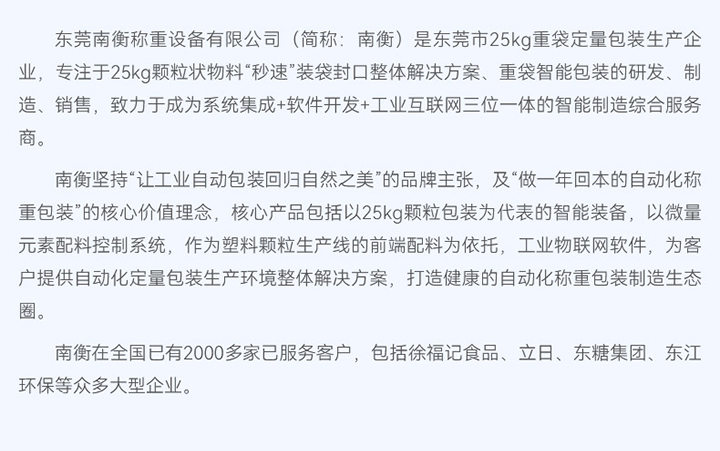 东莞南衡称重设备有限公司（简称：南衡）是东莞市25kg重袋定量包装生产企业，专注于25kg颗粒状物料“秒速”装袋封口整体解决方案、重袋智能包装的研发、制造、销售，致力于成为系统集成+软件开发+工业互联网三位一体的智能制造综合服务商。

南衡坚持“让工业自动包装回归自然之美”的品牌主张，及“做一年回本的自动化称重包装”的核心价值理念，核心产品包括以25kg颗粒包装为代表的智能装备，以微量元素配料控制系统，作为塑料颗粒生产线的前端配料为依托，工业物联网软件，为客户提供自动化定量包装生产环境整体解决方案，打造健康的自动化称重包装制造生态圈。

南衡在全国已有2000多家已服务客户，包括徐福记食品、立日、东糖集团、东江环保等众多大型企业。